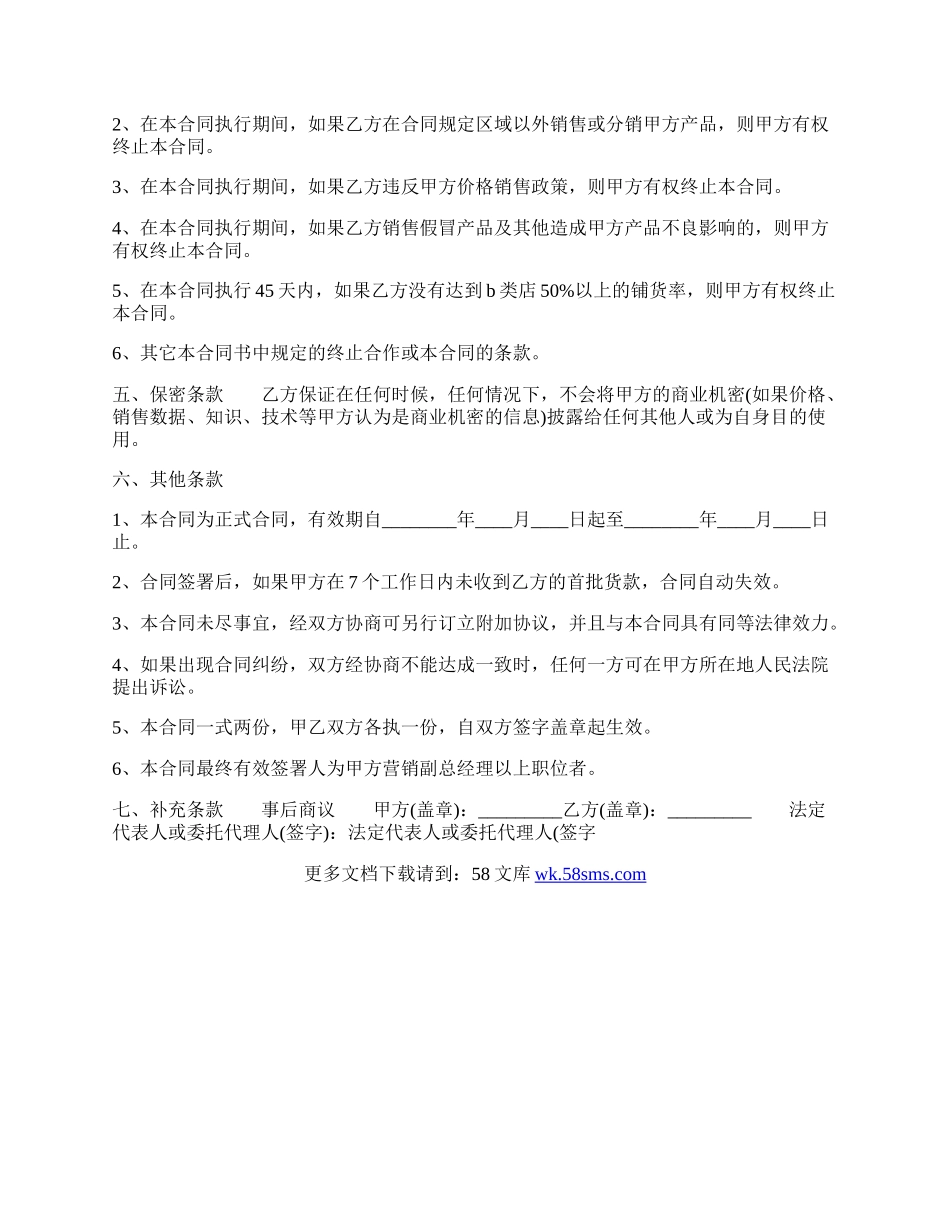 2、在本合同执行期间，如果乙方在合同规定区域以外销售或分销甲方产品，则甲方有权终止本合同。

3、在本合同执行期间，如果乙方违反甲方价格销售政策，则甲方有权终止本合同。

4、在本合同执行期间，如果乙方销售假冒产品及其他造成甲方产品不良影响的，则甲方有权终止本合同。

5、在本合同执行 45 天内，如果乙方没有达到 b 类店 50%以上的铺货率，则甲方有权终止本合同。

6、其它本合同书中规定的终止合作或本合同的条款。

五、保密条款　　乙方保证在任何时候，任何情况下，不会将甲方的商业机密(如果价格、销售数据、知识、技术等甲方认为是商业机密的信息)披露给任何其他人或为自身目的使用。

六、其他条款

1、本合同为正式合同，有效期自________年____月____日起至________年____月____日止。

2、合同签署后，如果甲方在 7 个工作日内未收到乙方的首批货款，合同自动失效。

3、本合同未尽事宜，经双方协商可另行订立附加协议，并且与本合同具有同等法律效力。

4、如果出现合同纠纷，双方经协商不能达成一致时，任何一方可在甲方所在地人民法院提出诉讼。

5、本合同一式两份，甲乙双方各执一份，自双方签字盖章起生效。

6、本合同最终有效签署人为甲方营销副总经理以上职位者。

七、补充条款　　事后商议　　甲方(盖章)：_________乙方(盖章)：_________　　法定代表人或委托代理人(签字)：法定代表人或委托代理人(签字

更多文档下载请到：58 文库 wk.58sms.com